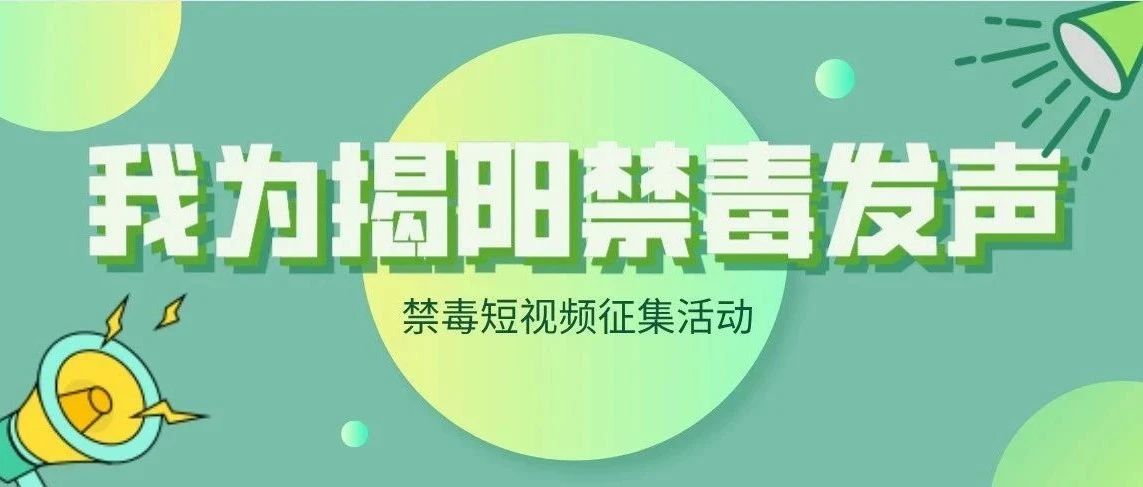 我为揭阳禁毒发声

禁毒短视频征集活动